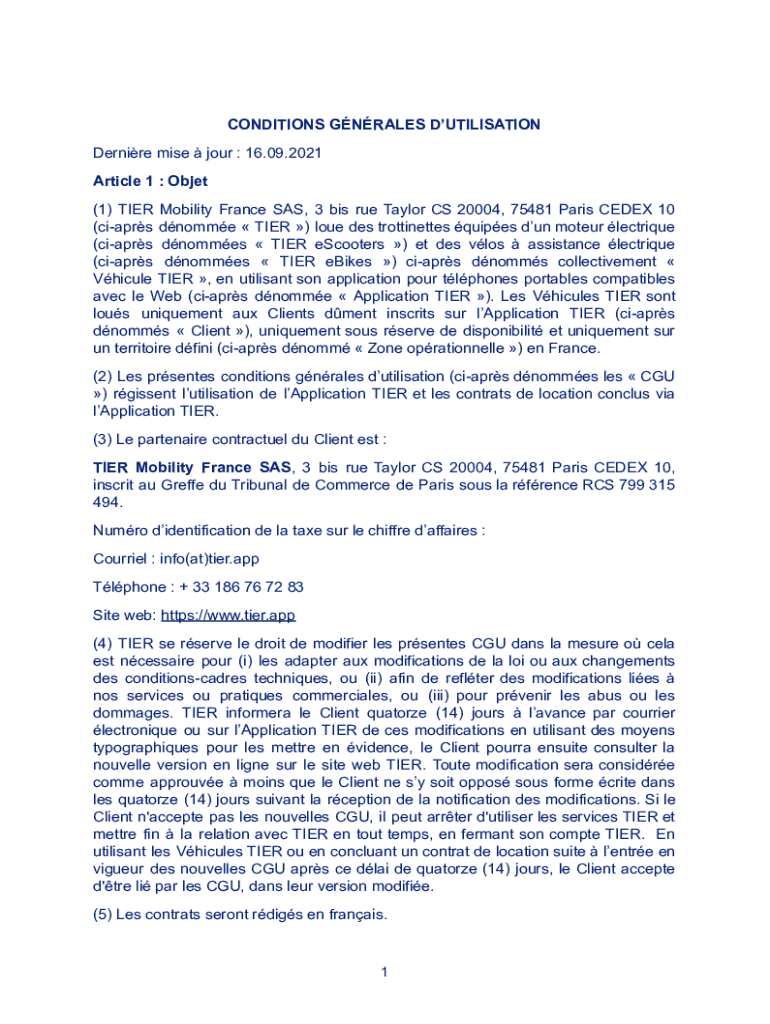 CONDITIONS GÉNÉRALES D'UTILISATION

Dernière mise à jour : 16.09.2021

Article 1 : Objet

(1) TIER Mobility France SAS, 3 bis rue Taylor CS 20004, 75481 Paris CEDEX 10 (ci-après dénommée « TIER ») loue des trottinettes équipées d'un moteur électrique (ci-après dénommées « TIER eScooters ») et des vélos à assistance électrique (ci-après dénommées « TIER eBikes ») ci-après dénommés collectivement « Véhicule TIER », en utilisant son application pour téléphones portables compatibles avec le Web (ci-après dénommée « Application TIER »). Les Véhicules TIER sont loués uniquement aux Clients dûment inscrits sur l'Application TIER (ci-après dénommés « Client »), uniquement sous réserve de disponibilité et uniquement sur un territoire défini (ci-après dénommé « Zone opérationnelle ») en France.

(2) Les présentes conditions générales d'utilisation (ci-après dénommées les « CGU ») régissent l'utilisation de l'Application TIER et les contrats de location conclus via l'Application TIER.

(3) Le partenaire contractuel du Client est :

TIER Mobility France SAS, 3 bis rue Taylor CS 20004, 75481 Paris CEDEX 10, inscrit au Greffe du Tribunal de Commerce de Paris sous la référence RCS 799 315 494.

Numéro d'identification de la taxe sur le chiffre d'affaires :

Courriel : info(at)tier.app

Téléphone : + 33 186 76 72 83

Site web: https://www.tier.app

(4) TIER se réserve le droit de modifier les présentes CGU dans la mesure où cela est nécessaire pour (i) les adapter aux modifications de la loi ou aux changements des conditions-cadres techniques, ou (ii) afin de refléter des modifications liées à nos services ou pratiques commerciales, ou (iii) pour prévenir les abus ou les dommages. TIER informera le Client quatorze (14) jours à l'avance par courrier électronique ou sur l'Application TIER de ces modifications en utilisant des moyens typographiques pour les mettre en évidence, le Client pourra ensuite consulter la nouvelle version en ligne sur le site web TIER. Toute modification sera considérée comme approuvée à moins que le Client ne s'y soit opposé sous forme écrite dans les quatorze (14) jours suivant la réception de la notification des modifications. Si le Client n'accepte pas les nouvelles CGU, il peut arrêter d'utiliser les services TIER et mettre fin à la relation avec TIER en tout temps, en fermant son compte TIER. En utilisant les Véhicules TIER ou en concluant un contrat de location suite à l'entrée en vigueur des nouvelles CGU après ce délai de quatorze (14) jours, le Client accepte d'être lié par les CGU, dans leur version modifiée.

(5) Les contrats seront rédigés en français.

1